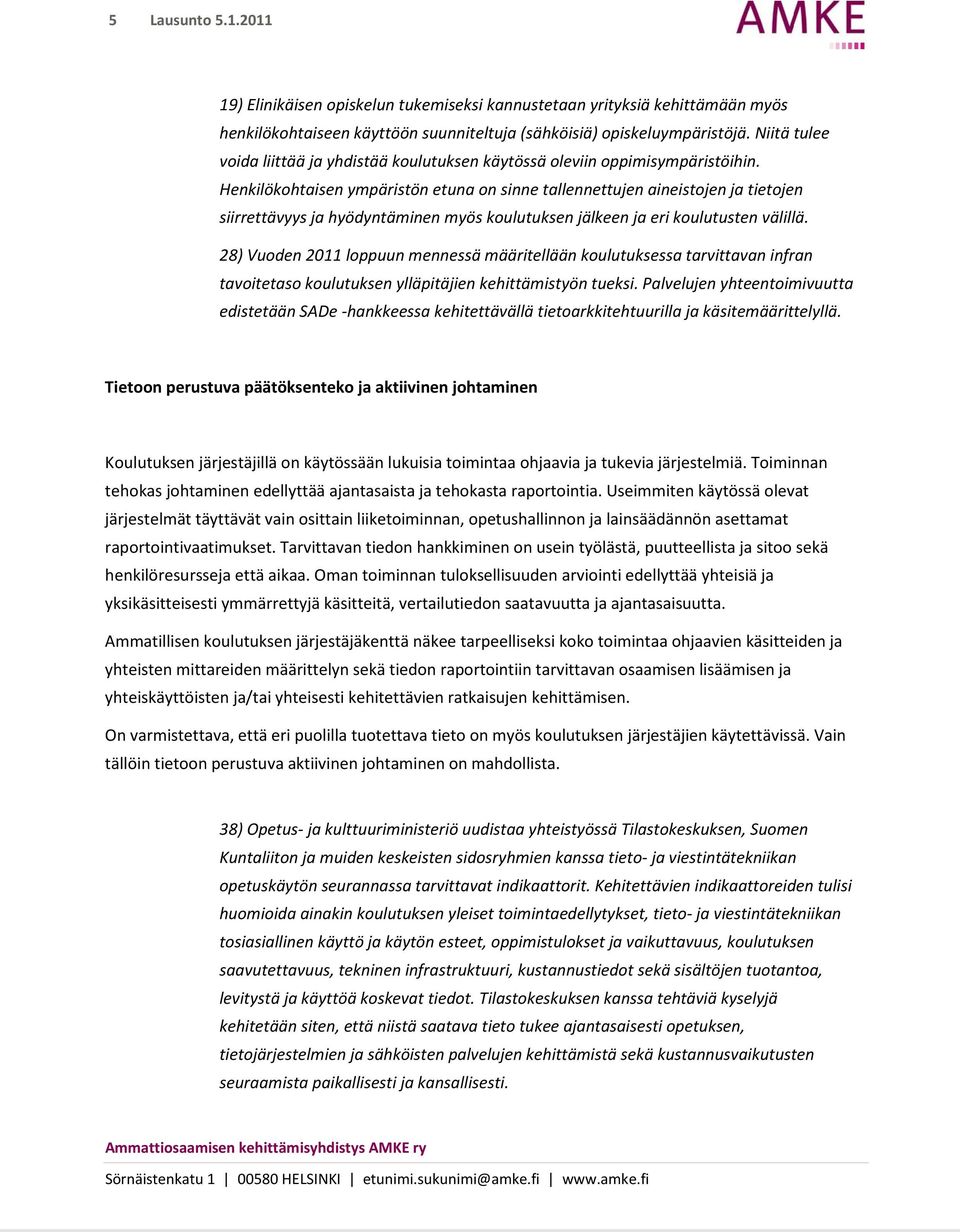 5 Lausunto 5.1.2011

AMKE

19) Elinikäisen opiskelun tukemiseksi kannustetaan yrityksiä kehittämään myös henkilökohtaiseen käyttöön suunniteltuja (sähköisiä) opiskeluympäristöjä. Niitä tulee voida liittää ja yhdistää koulutuksen käytössä oleviin oppimisympäristöihin. Henkilökohtaisen ympäristön etuna on sinne tallennettujen aineistojen ja tietojen siirrettävyys ja hyödyntäminen myös koulutuksen jälkeen ja eri koulutusten välillä.

28) Vuoden 2011 loppuun mennessä määritellään koulutuksessa tarvittavan infran tavoitetaso koulutuksen ylläpitäjien kehittämistyön tueksi. Palvelujen yhteentoimivuutta edistetään SADe -hankkeessa kehitettävällä tietoarkkitehtuurilla ja käsitemäärittelyllä.

Tietoon perustuva päätöksenteko ja aktiivinen johtaminen

Koulutuksen järjestäjillä on käytössään lukuisia toimintaa ohjaavia ja tukevia järjestelmiä. Toiminnan tehokas johtaminen edellyttää ajantasaista ja tehokasta raportointia. Useimmiten käytössä olevat järjestelmät täyttävät vain osittain liiketoiminnan, opetushallinnon ja lainsäädännön asettamat raportointivaatimukset. Tarvittavan tiedon hankkiminen on usein työlästä, puutteellista ja sitoo sekä henkilöresursseja että aikaa. Oman toiminnan tuloksellisuuden arviointi edellyttää yhteisiä ja yksikäsitteisesti ymmärrettyjä käsitteitä, vertailutiedon saatavuutta ja ajantasaisuutta.

Ammatillisen koulutuksen järjestäjäkenttä näkee tarpeelliseksi koko toimintaa ohjaavien käsitteiden ja yhteisten mittareiden määrittelyn sekä tiedon raportointiin tarvittavan osaamisen lisäämisen ja yhteiskäyttöisten ja/tai yhteisesti kehitettävien ratkaisujen kehittämisen.

On varmistettava, että eri puolilla tuotettava tieto on myös koulutuksen järjestäjien käytettävissä. Vain tällöin tietoon perustuva aktiivinen johtaminen on mahdollista.

38) Opetus- ja kulttuuriministeriö uudistaa yhteistyössä Tilastokeskuksen, Suomen Kuntaliiton ja muiden keskeisten sidosryhmien kanssa tieto- ja viestintätekniikan opetuskäytön seurannassa tarvittavat indikaattorit. Kehitettävien indikaattoreiden tulisi huomioida ainakin koulutuksen yleiset toimintaedellytykset, tieto- ja viestintätekniikan tosiasiallinen käyttö ja käytön esteet, oppimistulokset ja vaikuttavuus, koulutuksen saavutettavuus, tekninen infrastruktuuri, kustannustiedot sekä sisältöjen tuotantoa, levitystä ja käyttöä koskevat tiedot. Tilastokeskuksen kanssa tehtäviä kyselyjä kehitetään siten, että niistä saatava tieto tukee ajantasaisesti opetuksen, tietojärjestelmien ja sähköisten palvelujen kehittämistä sekä kustannusvaikutusten seuraamista paikallisesti ja kansallisesti.

Ammattiosaamisen kehittämisyhdistys AMKE ry
Sörnäistenkatu 1 | 00580 HELSINKI | etunimi.sukunimi@amke.fi | www.amke.fi